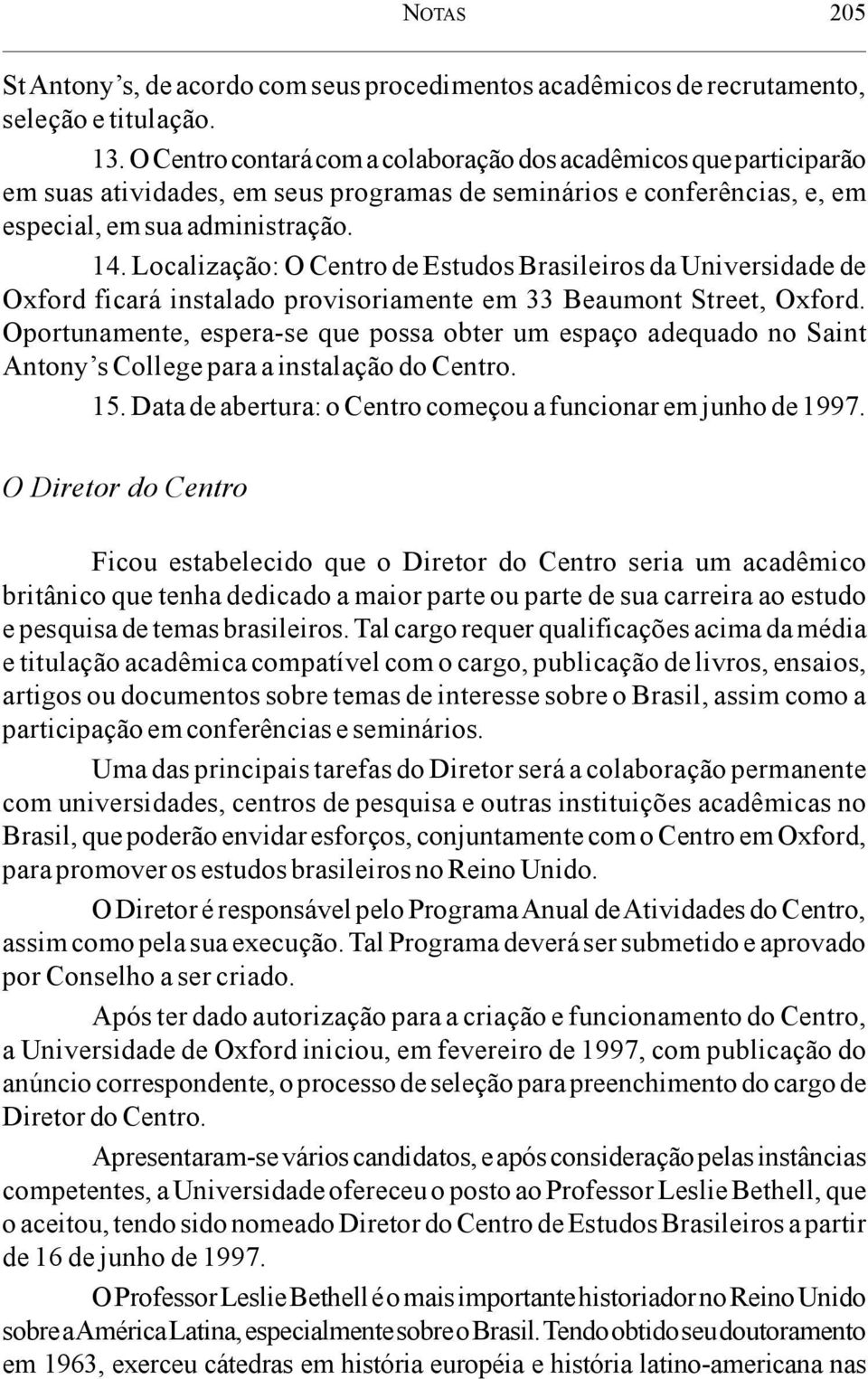 NOTAS 205

St Antony's, de acordo com seus procedimentos acadêmicos de recrutamento, seleção e titulação.

13. O Centro contará com a colaboração dos acadêmicos que participarão em suas atividades, em seus programas de seminários e conferências, e, em especial, em sua administração.

14. Localização: O Centro de Estudos Brasileiros da Universidade de Oxford ficará instalado provisoriamente em 33 Beaumont Street, Oxford. Oportunamente, espera-se que possa obter um espaço adequado no Saint Antony's College para a instalação do Centro.

15. Data de abertura: o Centro começou a funcionar em junho de 1997.

O Diretor do Centro

Ficou estabelecido que o Diretor do Centro seria um acadêmico britânico que tenha dedicado a maior parte ou parte de sua carreira ao estudo e pesquisa de temas brasileiros. Tal cargo requer qualificações acima da média e titulação acadêmica compatível com o cargo, publicação de livros, ensaios, artigos ou documentos sobre temas de interesse sobre o Brasil, assim como a participação em conferências e seminários.

Uma das principais tarefas do Diretor será a colaboração permanente com universidades, centros de pesquisa e outras instituições acadêmicas no Brasil, que poderão envidar esforços, conjuntamente com o Centro em Oxford, para promover os estudos brasileiros no Reino Unido.

O Diretor é responsável pelo Programa Anual de Atividades do Centro, assim como pela sua execução. Tal Programa deverá ser submetido e aprovado por Conselho a ser criado.

Após ter dado autorização para a criação e funcionamento do Centro, a Universidade de Oxford iniciou, em fevereiro de 1997, com publicação do anúncio correspondente, o processo de seleção para preenchimento do cargo de Diretor do Centro.

Apresentaram-se vários candidatos, e após consideração pelas instâncias competentes, a Universidade ofereceu o posto ao Professor Leslie Bethell, que o aceitou, tendo sido nomeado Diretor do Centro de Estudos Brasileiros a partir de 16 de junho de 1997.

O Professor Leslie Bethell é o mais importante historiador no Reino Unido sobre a América Latina, especialmente sobre o Brasil. Tendo obtido seu doutoramento em 1963, exerceu cátedras em história européia e história latino-americana nas